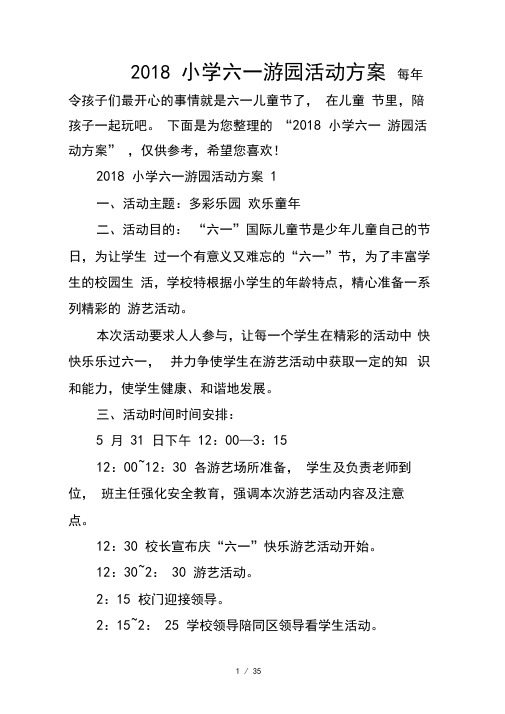 2018 小学六一游园活动方案 每年令孩子们最开心的事情就是六一儿童节了， 在儿童 节里，陪孩子一起玩吧。 下面是为您整理的 “2018 小学六一 游园活动方案” ，仅供参考，希望您喜欢！

2018 小学六一游园活动方案 1

一、活动主题：多彩乐园 欢乐童年

二、活动目的： “六一”国际儿童节是少年儿童自己的节日，为让学生 过一个有意义又难忘的“六一”节，为了丰富学生的校园生 活，学校特根据小学生的年龄特点，精心准备一系列精彩的 游艺活动。

本次活动要求人人参与，让每一个学生在精彩的活动中 快快乐乐过六一， 并力争使学生在游艺活动中获取一定的知 识和能力，使学生健康、和谐地发展。

三、活动时间时间安排：

5 月 31 日下午 12：00—3：15

12：00~12：30 各游艺场所准备， 学生及负责老师到位， 班主任强化安全教育，强调本次游艺活动内容及注意点。

12：30 校长宣布庆“六一”快乐游艺活动开始。

12：30~2： 30 游艺活动。

2：15 校门迎接领导。

2：15~2： 25 学校领导陪同区领导看学生活动。

1 / 35